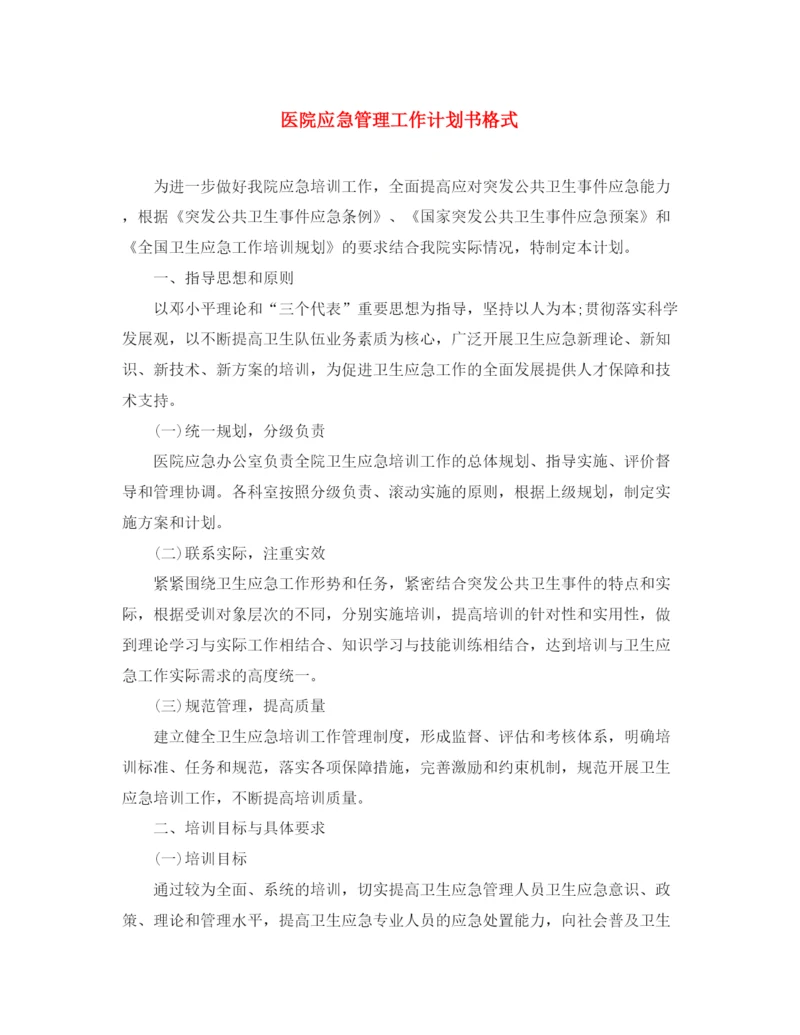 医院应急管理工作计划书格式

为进一步做好我院应急培训工作，全面提高应对突发公共卫生事件应急能力，根据《突发公共卫生事件应急条例》、《国家突发公共卫生事件应急预案》和《全国卫生应急工作培训规划》的要求结合我院实际情况，特制定本计划。

一、指导思想和原则

以邓小平理论和“三个代表”重要思想为指导，坚持以人为本;贯彻落实科学发展观，以不断提高卫生队伍业务素质为核心，广泛开展卫生应急新理论、新知识、新技术、新方案的培训，为促进卫生应急工作的全面发展提供人才保障和技术支持。

(一)统一规划，分级负责

医院应急办公室负责全院卫生应急培训工作的总体规划、指导实施、评价督导和管理协调。各科室按照分级负责、滚动实施的原则，根据上级规划，制定实施方案和计划。

(二)联系实际，注重实效

紧紧围绕卫生应急工作形势和任务，紧密结合突发公共卫生事件的特点和实际，根据受训对象层次的不同，分别实施培训，提高培训的针对性和实用性，做到理论学习与实际工作相结合、知识学习与技能训练相结合，达到培训与卫生应急工作实际需求的高度统一。

(三)规范管理，提高质量

建立健全卫生应急培训工作管理制度，形成监督、评估和考核体系，明确培训标准、任务和规范，落实各项保障措施，完善激励和约束机制，规范开展卫生应急培训工作，不断提高培训质量。

二、培训目标与具体要求

(一)培训目标

通过较为全面、系统的培训，切实提高卫生应急管理人员卫生应急意识、政策、理论和管理水平，提高卫生应急专业人员的应急处置能力，向社会普及卫生